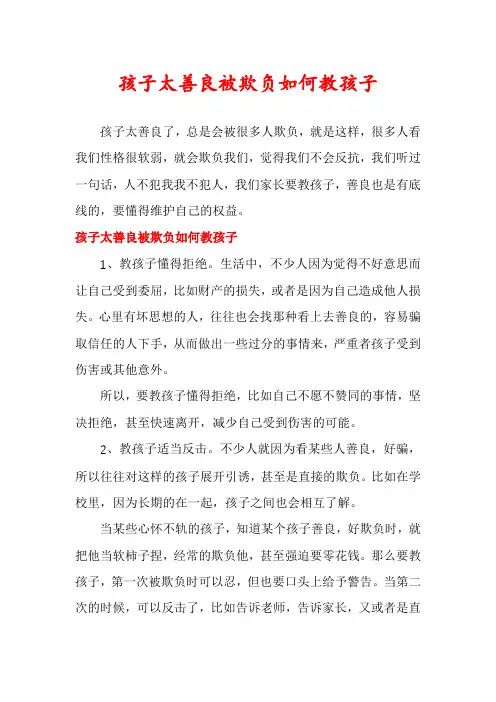 孩子太善良被欺负如何教孩子

孩子太善良了，总是会被很多人欺负，就是这样，很多人看我们性格很软弱，就会欺负我们，觉得我们不会反抗，我们听过一句话，人不犯我我不犯人，我们家长要教孩子，善良也是有底线的，要懂得维护自己的权益。

孩子太善良被欺负如何教孩子

1、教孩子懂得拒绝。生活中，不少人因为觉得不好意思而让自己受到委屈，比如财产的损失，或者是因为自己造成他人损失。心里有坏思想的人，往往也会找那种看上去善良的，容易骗取信任的人下手，从而做出一些过分的事情来，严重者孩子受到伤害或其他意外。

所以，要教孩子懂得拒绝，比如自己不愿不赞同的事情，坚决拒绝，甚至快速离开，减少自己受到伤害的可能。

2、教孩子适当反击。不少人就因为看某些人善良，好骗，所以往往对这样的孩子展开引诱，甚至是直接的欺负。比如在学校里，因为长期的在一起，孩子之间也会相互了解。

当某些心怀不轨的孩子，知道某个孩子善良，好欺负时，就把他当软柿子捏，经常的欺负他，甚至强迫要零花钱。那么要教孩子，第一次被欺负时可以忍，但也要口头上给予警告。当第二次的时候，可以反击了，比如告诉老师，告诉家长，又或者是直